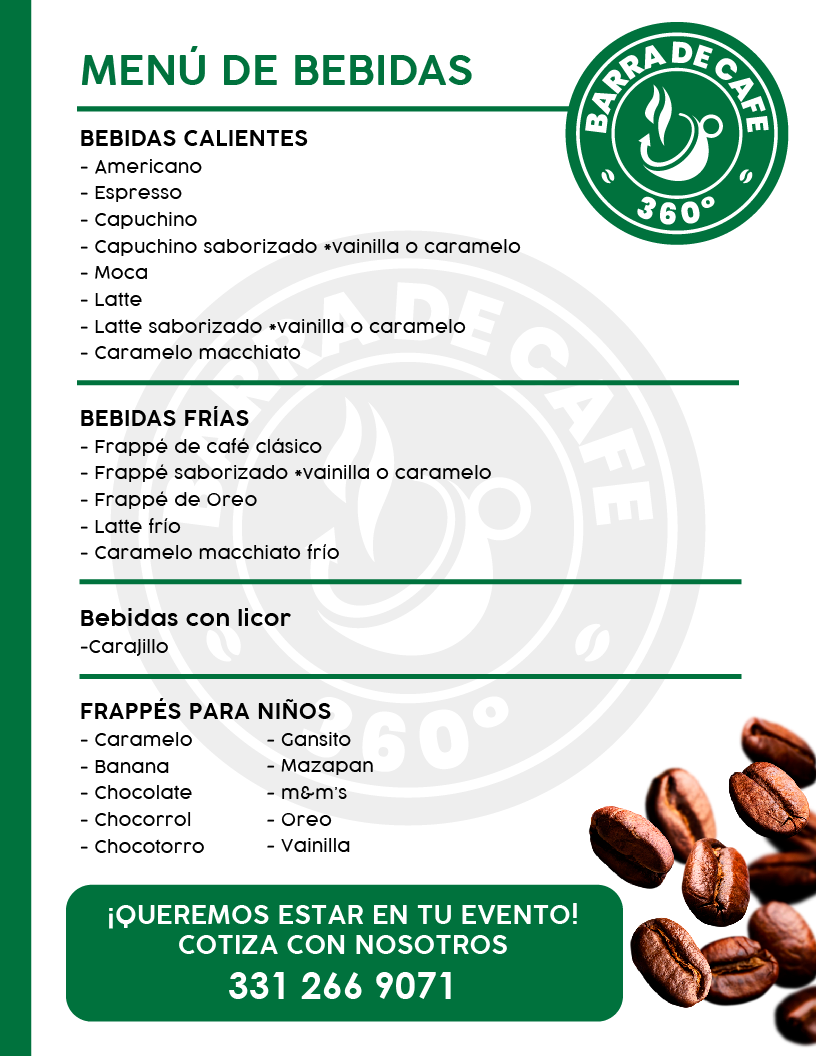 MENÚ DE BEBIDAS

BARRA DE CAFE 360°

BEBIDAS CALIENTES
- Americano
- Espresso
- Capuchino
- Capuchino saborizado *vainilla o caramelo
- Moca
- Latte
- Latte saborizado *vainilla o caramelo
- Caramelo macchiato

BEBIDAS FRÍAS
- Frappé de café clásico
- Frappé saborizado *vainilla o caramelo
- Frappé de Oreo
- Latte frío
- Caramelo macchiato frío

Bebidas con licor
-Carajillo

FRAPPÉS PARA NIÑOS
- Caramelo
- Banana
- Chocolate
- Chocorrol
- Chocotorro

- Gansito
- Mazapan
- m&m's
- Oreo
- Vainilla

¡QUEREMOS ESTAR EN TU EVENTO!
COTIZA CON NOSOTROS
331 266 9071